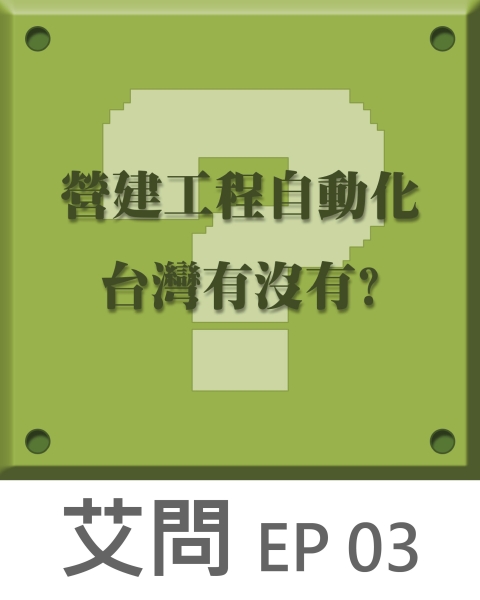 營建工程自動化
台灣有沒有?

艾問 EP 03